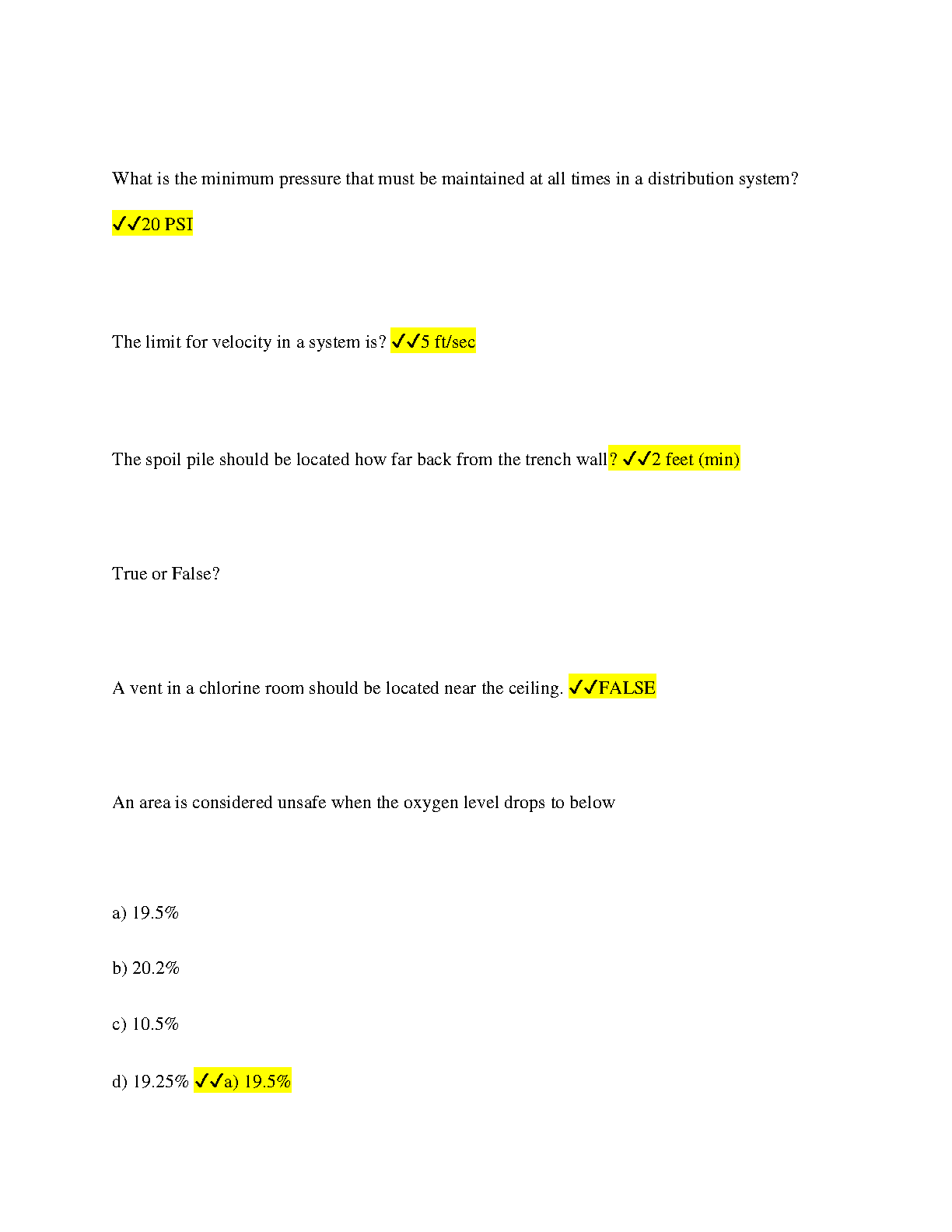 What is the minimum pressure that must be maintained at all times in a distribution system?

✓✓20 PSI

The limit for velocity in a system is? ✓✓5 ft/sec

The spoil pile should be located how far back from the trench wall? ✓✓2 feet (min)

True or False?

A vent in a chlorine room should be located near the ceiling. ✓✓FALSE

An area is considered unsafe when the oxygen level drops to below

a) 19.5%

b) 20.2%

c) 10.5%

d) 19.25% ✓✓a) 19.5%